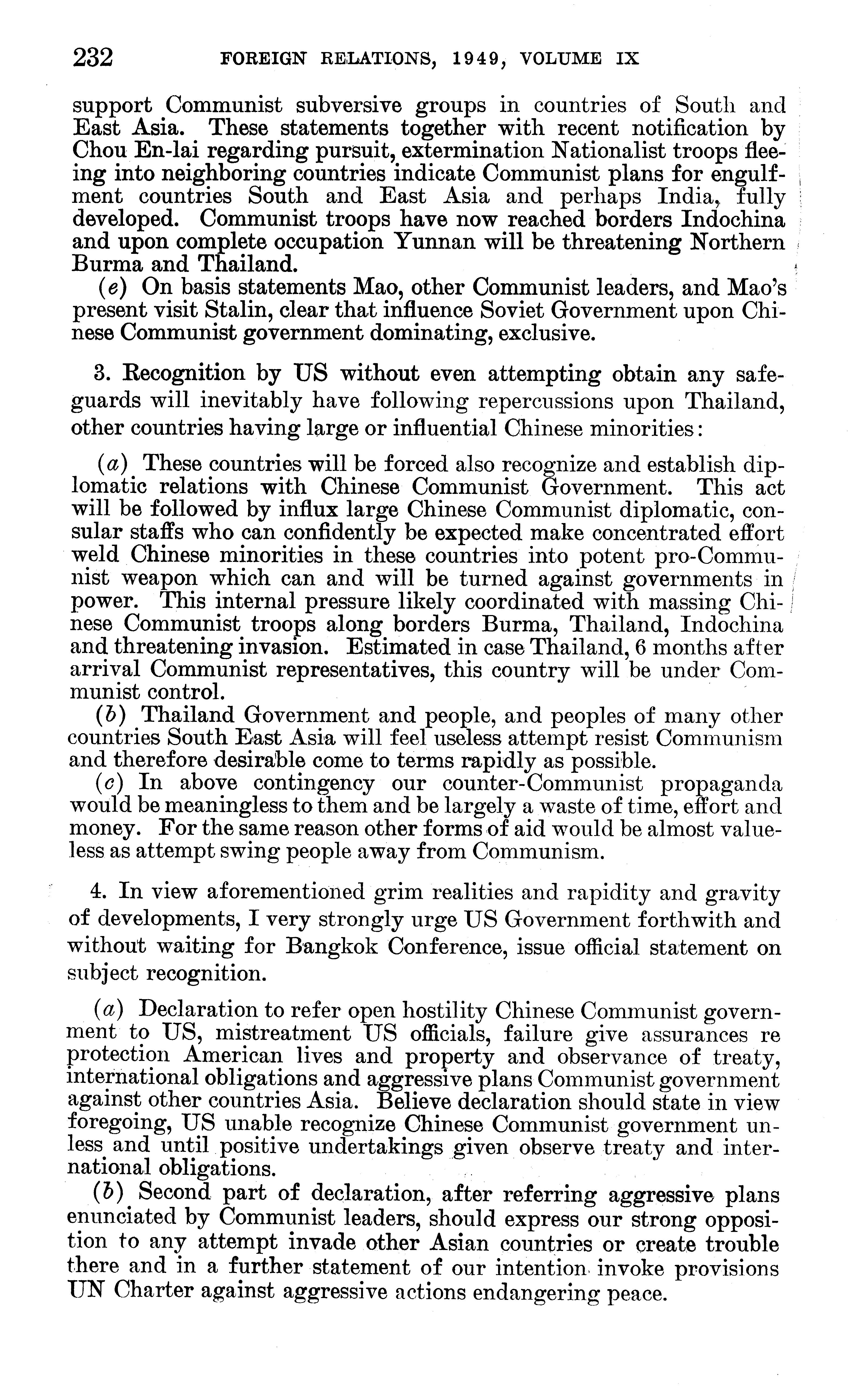 232 FOREIGN RELATIONS, 1949, VOLUME IX

support Communist subversive groups in countries of South and East Asia. These statements together with recent notification by Chou En-lai regarding pursuit, extermination Nationalist troops fleeing into neighboring countries indicate Communist plans for engulfment countries South and East Asia and perhaps India, fully developed. Communist troops have now reached borders Indochina and upon complete occupation Yunnan will be threatening Northern Burma and Thailand.

(e) On basis statements Mao, other Communist leaders, and Mao's present visit Stalin, clear that influence Soviet Government upon Chinese Communist government dominating, exclusive.

3. Recognition by US without even attempting obtain any safeguards will inevitably have following repercussions upon Thailand, other countries having large or influential Chinese minorities:

(a) These countries will be forced also recognize and establish diplomatic relations with Chinese Communist Government. This act will be followed by influx large Chinese Communist diplomatic, consular staffs who can confidently be expected make concentrated effort weld Chinese minorities in these countries into potent pro-Communist weapon which can and will be turned against governments in power. This internal pressure likely coordinated with massing Chinese Communist troops along borders Burma, Thailand, Indochina and threatening invasion. Estimated in case Thailand, 6 months after arrival Communist representatives, this country will be under Communist control.

(b) Thailand Government and people, and peoples of many other countries South East Asia will feel useless attempt resist Communism and therefore desirable come to terms rapidly as possible.

(c) In above contingency our counter-Communist propaganda would be meaningless to them and be largely a waste of time, effort and money. For the same reason other forms of aid would be almost valueless as attempt swing people away from Communism.

4. In view aforementioned grim realities and rapidity and gravity of developments, I very strongly urge US Government forthwith and without waiting for Bangkok Conference, issue official statement on subject recognition.

(a) Declaration to refer open hostility Chinese Communist government to US, mistreatment US officials, failure give assurances re protection American lives and property and observance of treaty, international obligations and aggressive plans Communist government against other countries Asia. Believe declaration should state in view foregoing, US unable recognize Chinese Communist government unless and until positive undertakings given observe treaty and international obligations.

(b) Second part of declaration, after referring aggressive plans enunciated by Communist leaders, should express our strong opposition to any attempt invade other Asian countries or create trouble there and in a further statement of our intention invoke provisions UN Charter against aggressive actions endangering peace.